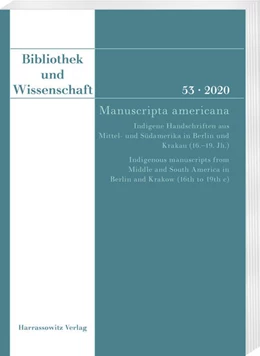 Bibliothek und Wissenschaft

53 · 2020

Manuscripta americana

Indigene Handschriften aus Mittel- und Südamerika in Berlin und Krakau (16.–19. Jh.)

Indigenous manuscripts from Middle and South America in Berlin and Krakow (16th to 19th c)

Harrassowitz Verlag